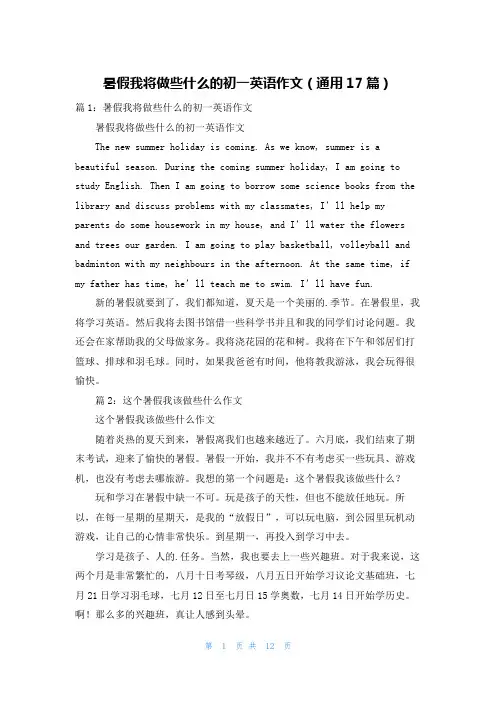 暑假我将做些什么的初一英语作文（通用17篇）

篇1：暑假我将做些什么的初一英语作文

暑假我将做些什么的初一英语作文

The new summer holiday is coming. As we know, summer is a beautiful season. During the coming summer holiday, I am going to study English. Then I am going to borrow some science books from the library and discuss problems with my classmates, I'll help my parents do some housework in my house, and I'll water the flowers and trees our garden. I am going to play basketball, volleyball and badminton with my neighbours in the afternoon. At the same time, if my father has time, he'll teach me to swim. I'll have fun.

新的暑假就要到了，我们都知道，夏天是一个美丽的.季节。在暑假里，我将学习英语。然后我将去图书馆借一些科学书并且和我的同学们讨论问题。我还会在家帮助我的父母做家务。我将浇花园的花和树。我将在下午和邻居们打篮球、排球和羽毛球。同时，如果我爸爸有时间，他将教我游泳，我会玩得很愉快。

篇2：这个暑假我该做些什么作文

这个暑假我该做些什么作文

随着炎热的夏天到来，暑假离我们也越来越近了。六月底，我们结束了期末考试，迎来了愉快的暑假。暑假一开始，我并不不有考虑买一些玩具、游戏机，也没有考虑去哪旅游。我想的第一个问题是：这个暑假我该做些什么？

玩和学习在暑假中缺一不可。玩是孩子的天性，但也不能放任地玩。所以，在每一星期的星期天，是我的“放假日”，可以玩电脑，到公园里玩机动游戏，让自己的心情非常快乐。到星期一，再投入到学习中去。

学习是孩子、人的.任务。当然，我也要去上一些兴趣班。对于我来说，这两个月是非常繁忙的，八月十日考琴级，八月五日开始学习议论文基础班，七月21日学习羽毛球，七月12日至七月日15学奥数，七月14日开始学历史。啊！那么多的兴趣班，真让人感到头晕。

第 1 页 共 12 页